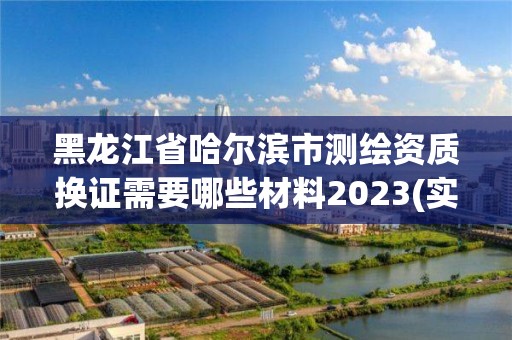 黑龙江省哈尔滨市测绘资质换证需要哪些材料2023(实